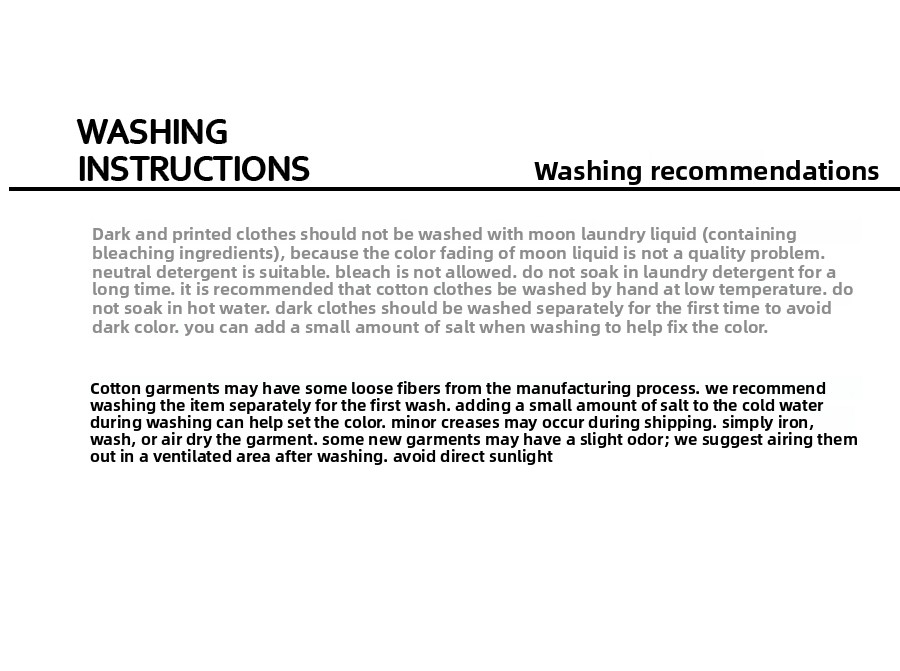 WASHING INSTRUCTIONS

Washing recommendations

Dark and printed clothes should not be washed with moon laundry liquid (containing bleaching ingredients), because the color fading of moon liquid is not a quality problem. neutral detergent is suitable. bleach is not allowed. do not soak in laundry detergent for a long time. it is recommended that cotton clothes be washed by hand at low temperature. do not soak in hot water. dark clothes should be washed separately for the first time to avoid dark color. you can add a small amount of salt when washing to help fix the color.

Cotton garments may have some loose fibers from the manufacturing process. we recommend washing the item separately for the first wash. adding a small amount of salt to the cold water during washing can help set the color. minor creases may occur during shipping. simply iron, wash, or air dry the garment. some new garments may have a slight odor; we suggest airing them out in a ventilated area after washing. avoid direct sunlight